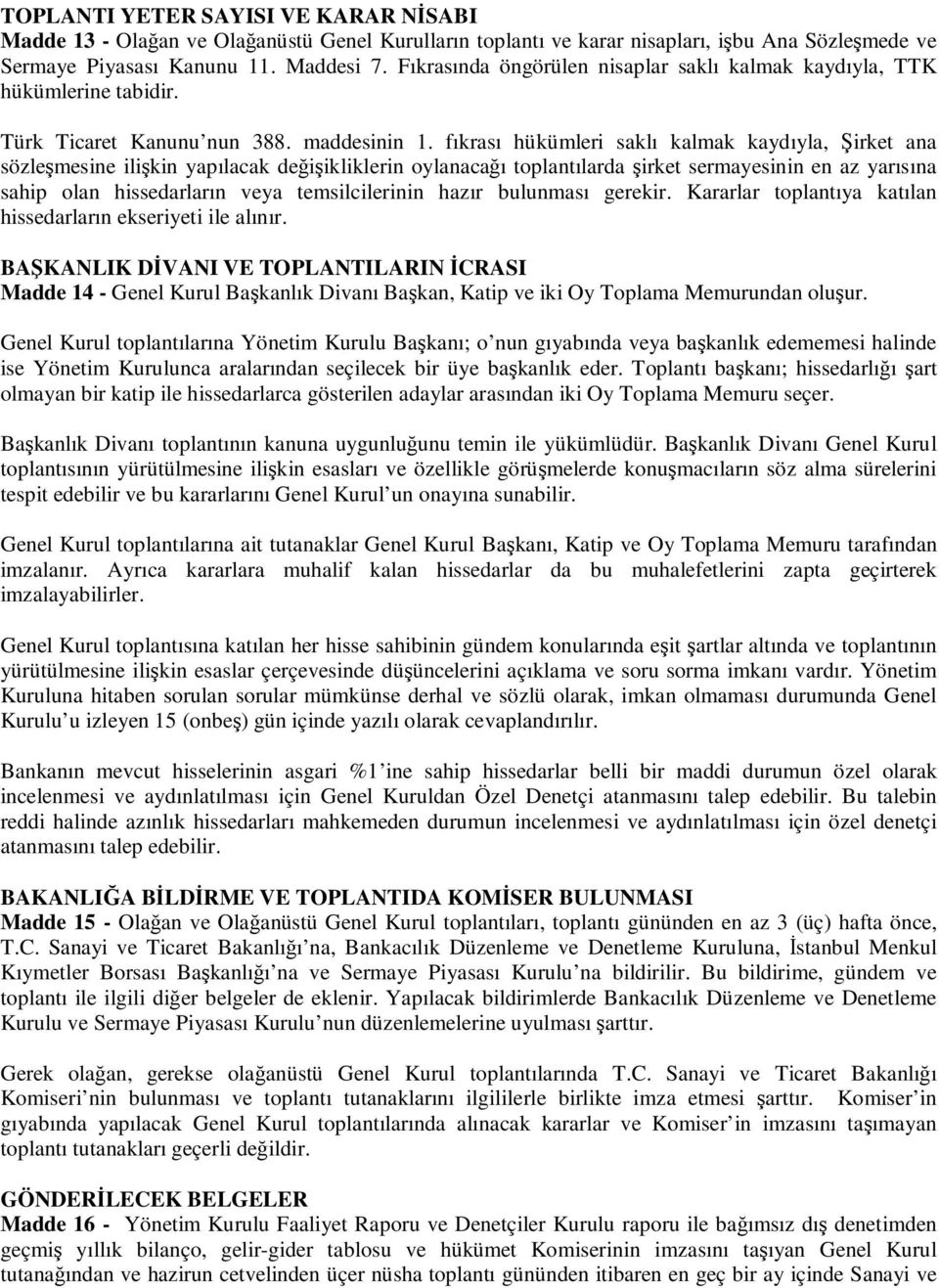 TOPLANTI YETER SAYISI VE KARAR NİSABI
Madde 13 - Olağan ve Olağanüstü Genel Kurulların toplantı ve karar nisapları, işbu Ana Sözleşmede ve Sermaye Piyasası Kanunu 11. Maddesi 7. Fıkrasında öngörülen nisaplar saklı kalmak kaydıyla, TTK hükümlerine tabidir.

Türk Ticaret Kanunu'nun 388. maddesinin 1. fıkrası hükümleri saklı kalmak kaydıyla, Şirket ana sözleşmesine ilişkin yapılacak değişikliklerin oylanacağı toplantılarda şirket sermayesinin en az yarısına sahip olan hissedarların veya temsilcilerinin hazır bulunması gerekir. Kararlar toplantıya katılan hissedarların ekseriyeti ile alınır.

BAŞKANLIK DİVANI VE TOPLANTILARIN İCRASI
Madde 14 - Genel Kurul Başkanlık Divanı Başkan, Katip ve iki Oy Toplama Memurundan oluşur.

Genel Kurul toplantılarına Yönetim Kurulu Başkanı; o'nun gıyabında veya başkanlık edememesi halinde ise Yönetim Kurulunca aralarından seçilecek bir üye başkanlık eder. Toplantı başkanı; hissedarlığı şart olmayan bir katip ile hissedarlarca gösterilen adaylar arasından iki Oy Toplama Memuru seçer.

Başkanlık Divanı toplantının kanuna uygunluğunu temin ile yükümlüdür. Başkanlık Divanı Genel Kurul toplantısının yürütülmesine ilişkin esasları ve özellikle görüşmelerde konuşmacıların söz alma sürelerini tespit edebilir ve bu kararlarını Genel Kurul'un onayına sunabilir.

Genel Kurul toplantılarına ait tutanaklar Genel Kurul Başkanı, Katip ve Oy Toplama Memuru tarafından imzalanır. Ayrıca kararlara muhalif kalan hissedarlar da bu muhalefetlerini zapta geçirterek imzalayabilirler.

Genel Kurul toplantısına katılan her hisse sahibinin gündem konularında eşit şartlar altında ve toplantının yürütülmesine ilişkin esaslar çerçevesinde düşüncelerini açıklama ve soru sorma imkanı vardır. Yönetim Kuruluna hitaben sorulan sorular mümkünse derhal ve sözlü olarak, imkan olmaması durumunda Genel Kurulu'u izleyen 15 (onbeş) gün içinde yazılı olarak cevaplandırılır.

Bankanın mevcut hisselerinin asgari %1'ine sahip hissedarlar belli bir maddi durumun özel olarak incelenmesi ve aydınlatılması için Genel Kuruldan Özel Denetçi atanmasını talep edebilir. Bu talebin reddi halinde azınlık hissedarları mahkemeden durumun incelenmesi ve aydınlatılması için özel denetçi atanmasını talep edebilir.

BAKANLIĞA BİLDİRME VE TOPLANTIDA KOMİSER BULUNMASI
Madde 15 - Olağan ve Olağanüstü Genel Kurul toplantıları, toplantı gününden en az 3 (üç) hafta önce, T.C. Sanayi ve Ticaret Bakanlığı'na, Bankacılık Düzenleme ve Denetleme Kuruluna, İstanbul Menkul Kıymetler Borsası Başkanlığı'na ve Sermaye Piyasası Kurulu'na bildirilir. Bu bildirime, gündem ve toplantı ile ilgili diğer belgeler de eklenir. Yapılacak bildirimlerde Bankacılık Düzenleme ve Denetleme Kurulu ve Sermaye Piyasası Kurulu'nun düzenlemelerine uyulması şarttır.

Gerek olağan, gerekse olağanüstü Genel Kurul toplantılarında T.C. Sanayi ve Ticaret Bakanlığı Komiseri'nin bulunması ve toplantı tutanaklarını ilgililerle birlikte imza etmesi şarttır. Komiser'in gıyabında yapılacak Genel Kurul toplantılarında alınacak kararlar ve Komiser'in imzasını taşımayan toplantı tutanakları geçerli değildir.

GÖNDERİLECEK BELGELER
Madde 16 - Yönetim Kurulu Faaliyet Raporu ve Denetçiler Kurulu raporu ile bağımsız dış denetimden geçmiş yıllık bilanço, gelir-gider tablosu ve hükümet Komiserinin imzasını taşıyan Genel Kurul tutanağından ve hazirun cetvelinden üçer nüsha toplantı gününden itibaren en geç bir ay içinde Sanayi ve